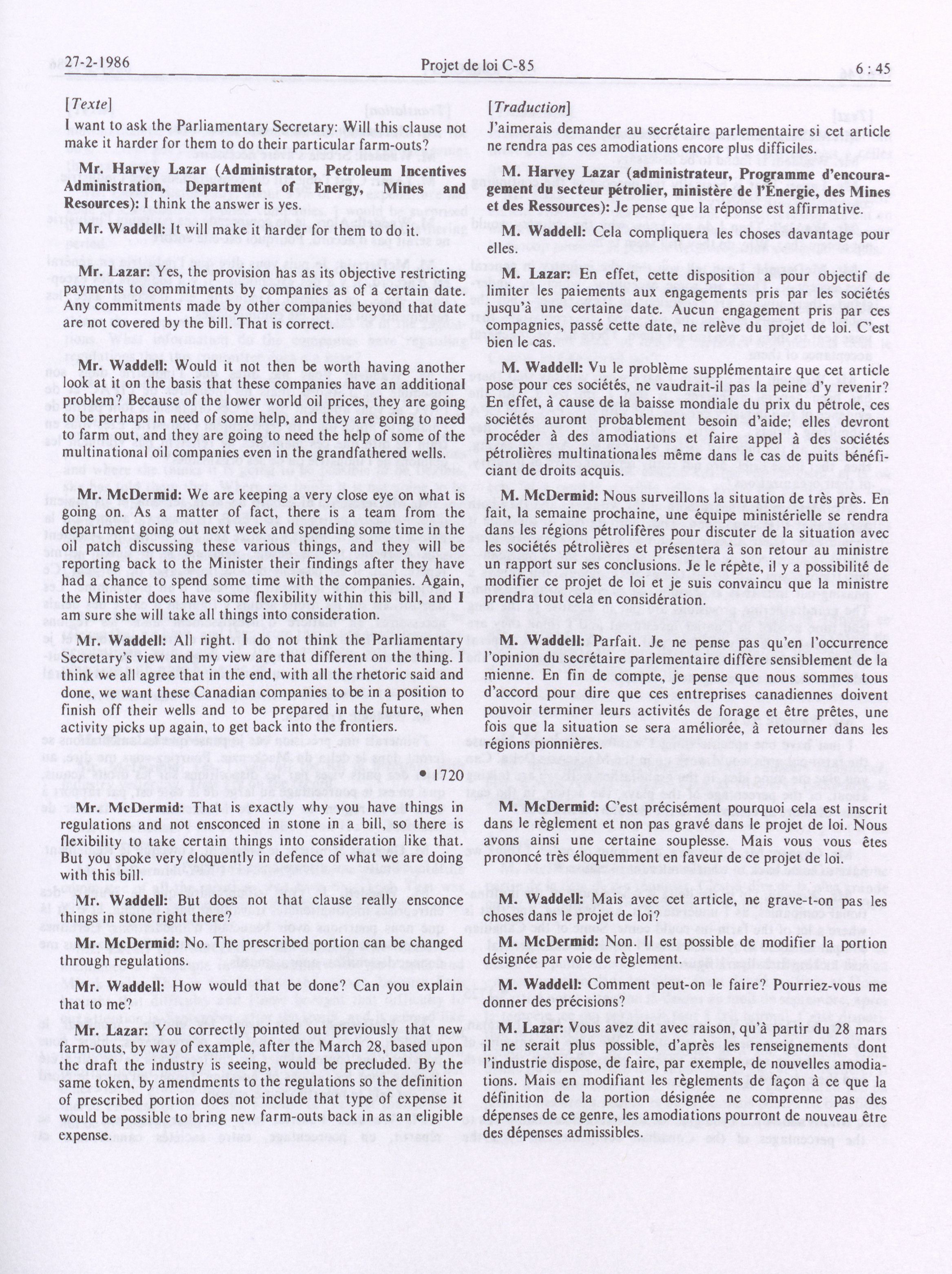 27-2-1986 Projet de loi C-85 6 : 45

[Texte]

I want to ask the Parliamentary Secretary: Will this clause not make it harder for them to do their particular farm-outs?

Mr. Harvey Lazar (Administrator, Petroleum Incentives Administration, Department of Energy, Mines and Resources): I think the answer is yes.

Mr. Waddell: It will make it harder for them to do it.

Mr. Lazar: Yes, the provision has as its objective restricting payments to commitments by companies as of a certain date. Any commitments made by other companies beyond that date are not covered by the bill. That is correct.

Mr. Waddell: Would it not then be worth having another look at it on the basis that these companies have an additional problem? Because of the lower world oil prices, they are going to be perhaps in need of some help, and they are going to need to farm out, and they are going to need the help of some of the multinational oil companies even in the grandfathered wells.

Mr. McDermid: We are keeping a very close eye on what is going on. As a matter of fact, there is a team from the department going out next week and spending some time in the oil patch discussing these various things, and they will be reporting back to the Minister their findings after they have had a chance to spend some time with the companies. Again, the Minister does have some flexibility within this bill, and I am sure she will take all things into consideration.

Mr. Waddell: All right. I do not think the Parliamentary Secretary's view and my view are that different on the thing. I think we all agree that in the end, with all the rhetoric said and done, we want these Canadian companies to be in a position to finish off their wells and to be prepared in the future, when activity picks up again, to get back into the frontiers.

• 1720

Mr. McDermid: That is exactly why you have things in regulations and not ensconced in stone in a bill, so there is flexibility to take certain things into consideration like that. But you spoke very eloquently in defence of what we are doing with this bill.

Mr. Waddell: But does not that clause really ensconce things in stone right there?

Mr. McDermid: No. The prescribed portion can be changed through regulations.

Mr. Waddell: How would that be done? Can you explain that to me?

Mr. Lazar: You correctly pointed out previously that new farm-outs, by way of example, after the March 28, based upon the draft the industry is seeing, would be precluded. By the same token, by amendments to the regulations so the definition of prescribed portion does not include that type of expense it would be possible to bring new farm-outs back in as an eligible expense.

[Traduction]

J'aimerais demander au secrétaire parlementaire si cet article ne rendra pas ces amodiations encore plus difficiles.

M. Harvey Lazar (administrateur, Programme d'encouragement du secteur pétrolier, ministère de l'Énergie, des Mines et des Ressources): Je pense que la réponse est affirmative.

M. Waddell: Cela compliquera les choses davantage pour elles.

M. Lazar: En effet, cette disposition a pour objectif de limiter les paiements aux engagements pris par les sociétés jusqu'à une certaine date. Aucun engagement pris par ces compagnies, passé cette date, ne relève du projet de loi. C'est bien le cas.

M. Waddell: Vu le problème supplémentaire que cet article pose pour ces sociétés, ne vaudrait-il pas la peine d'y revenir? En effet, à cause de la baisse mondiale du prix du pétrole, ces sociétés auront probablement besoin d'aide; elles devront procéder à des amodiations et faire appel à des sociétés pétrolières multinationales même dans le cas de puits bénéficiant de droits acquis.

M. McDermid: Nous surveillons la situation de très près. En fait, la semaine prochaine, une équipe ministérielle se rendra dans les régions pétrolifères pour discuter de la situation avec les sociétés pétrolières et présentera à son retour au ministre un rapport sur ses conclusions. Je le répète, il y a possibilité de modifier ce projet de loi et je suis convaincu que la ministre prendra tout cela en considération.

M. Waddell: Parfait. Je ne pense pas qu'en l'occurrence l'opinion du secrétaire parlementaire diffère sensiblement de la mienne. En fin de compte, je pense que nous sommes tous d'accord pour dire que ces entreprises canadiennes doivent pouvoir terminer leurs activités de forage et être prêtes, une fois que la situation se sera améliorée, à retourner dans les régions pionnières.

M. McDermid: C'est précisément pourquoi cela est inscrit dans le règlement et non pas gravé dans le projet de loi. Nous avons ainsi une certaine souplesse. Mais vous vous êtes prononcé très éloquemment en faveur de ce projet de loi.

M. Waddell: Mais avec cet article, ne grave-t-on pas les choses dans le projet de loi?

M. McDermid: Non. Il est possible de modifier la portion désignée par voie de règlement.

M. Waddell: Comment peut-on le faire? Pourriez-vous me donner des précisions?

M. Lazar: Vous avez dit avec raison, qu'à partir du 28 mars il ne serait plus possible, d'après les renseignements dont l'industrie dispose, de faire, par exemple, de nouvelles amodiations. Mais en modifiant les règlements de façon à ce que la définition de la portion désignée ne comprenne pas des dépenses de ce genre, les amodiations pourront de nouveau être des dépenses admissibles.